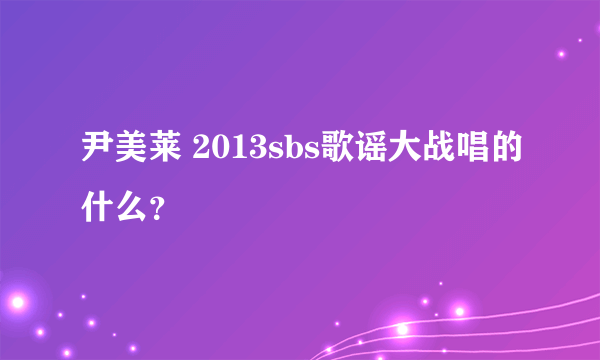 尹美莱 2013sbs歌谣大战唱的什么？